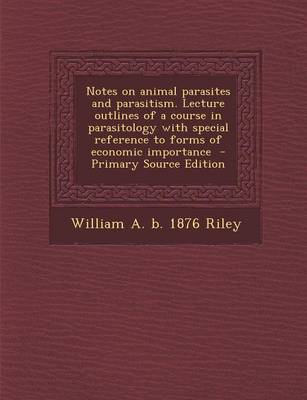 Notes on animal parasites and parasitism. Lecture outlines of a course in parasitology with special reference to forms of economic importance - Primary Source Edition

William A. b. 1876 Riley